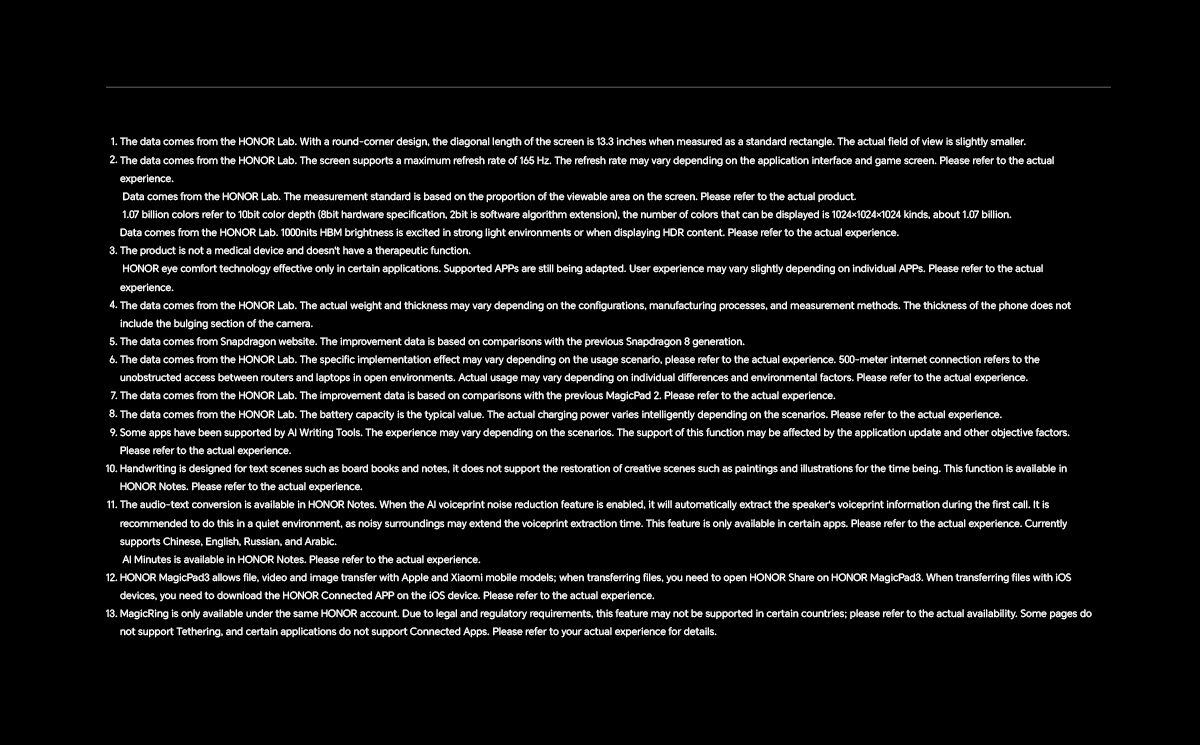 1. The data comes from the HONOR Lab. With a round-corner design, the diagonal length of the screen is 13.3 inches when measured as a standard rectangle. The actual field of view is slightly smaller.
2. The data comes from the HONOR Lab. The screen supports a maximum refresh rate of 165 Hz. The refresh rate may vary depending on the application interface and game screen. Please refer to the actual experience.
Data comes from the HONOR Lab. The measurement standard is based on the proportion of the viewable area on the screen. Please refer to the actual product.
1.07 billion colors refer to 10bit color depth (8bit hardware specification, 2bit is software algorithm extension), the number of colors that can be displayed is 1024×1024×1024 kinds, about 1.07 billion.
Data comes from the HONOR Lab. 1000nits HBM brightness is excited in strong light environments or when displaying HDR content. Please refer to the actual experience.
3. The product is not a medical device and doesn't have a therapeutic function.
HONOR eye comfort technology effective only in certain applications. Supported APPs are still being adapted. User experience may vary slightly depending on individual APPs. Please refer to the actual experience.
4. The data comes from the HONOR Lab. The actual weight and thickness may vary depending on the configurations, manufacturing processes, and measurement methods. The thickness of the phone does not include the bulging section of the camera.
5. The data comes from Snapdragon website. The improvement data is based on comparisons with the previous Snapdragon 8 generation.
6. The data comes from the HONOR Lab. The specific implementation effect may vary depending on the usage scenario, please refer to the actual experience. 500-meter internet connection refers to the unobstructed access between routers and laptops in open environments. Actual usage may vary depending on individual differences and environmental factors. Please refer to the actual experience.
7. The data comes from the HONOR Lab. The improvement data is based on comparisons with the previous MagicPad 2. Please refer to the actual experience.
8. The data comes from the HONOR Lab. The battery capacity is the typical value. The actual charging power varies intelligently depending on the scenarios. Please refer to the actual experience.
9. Some apps have been supported by AI Writing Tools. The experience may vary depending on the scenarios. The support of this function may be affected by the application update and other objective factors. Please refer to the actual experience.
10. Handwriting is designed for text scenes such as board books and notes, it does not support the restoration of creative scenes such as paintings and illustrations for the time being. This function is available in HONOR Notes. Please refer to the actual experience.
11. The audio-text conversion is available in HONOR Notes. When the AI voiceprint noise reduction feature is enabled, it will automatically extract the speaker's voiceprint information during the first call. It is recommended to do this in a quiet environment, as noisy surroundings may extend the voiceprint extraction time. This feature is only available in certain apps. Please refer to the actual experience. Currently supports Chinese, English, Russian, and Arabic.
AI Minutes is available in HONOR Notes. Please refer to the actual experience.
12. HONOR MagicPad3 allows file, video and image transfer with Apple and Xiaomi mobile models; when transferring files, you need to open HONOR Share on HONOR MagicPad3. When transferring files with iOS devices, you need to download the HONOR Connected APP on the iOS device. Please refer to the actual experience.
13. MagicRing is only available under the same HONOR account. Due to legal and regulatory requirements, this feature may not be supported in certain countries; please refer to the actual availability. Some pages do not support Tethering, and certain applications do not support Connected Apps. Please refer to your actual experience for details.